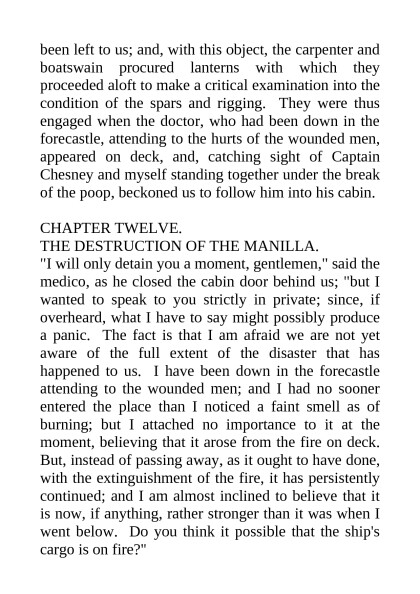 been left to us; and, with this object, the carpenter and boatswain procured lanterns with which they proceeded aloft to make a critical examination into the condition of the spars and rigging. They were thus engaged when the doctor, who had been down in the forecastle, attending to the hurts of the wounded men, appeared on deck, and, catching sight of Captain Chesney and myself standing together under the break of the poop, beckoned us to follow him into his cabin.

CHAPTER TWELVE.
THE DESTRUCTION OF THE MANILLA.
"I will only detain you a moment, gentlemen," said the medico, as he closed the cabin door behind us; "but I wanted to speak to you strictly in private; since, if overheard, what I have to say might possibly produce a panic. The fact is that I am afraid we are not yet aware of the full extent of the disaster that has happened to us. I have been down in the forecastle attending to the wounded men; and I had no sooner entered the place than I noticed a faint smell as of burning; but I attached no importance to it at the moment, believing that it arose from the fire on deck. But, instead of passing away, as it ought to have done, with the extinguishment of the fire, it has persistently continued; and I am almost inclined to believe that it is now, if anything, rather stronger than it was when I went below. Do you think it possible that the ship's cargo is on fire?"